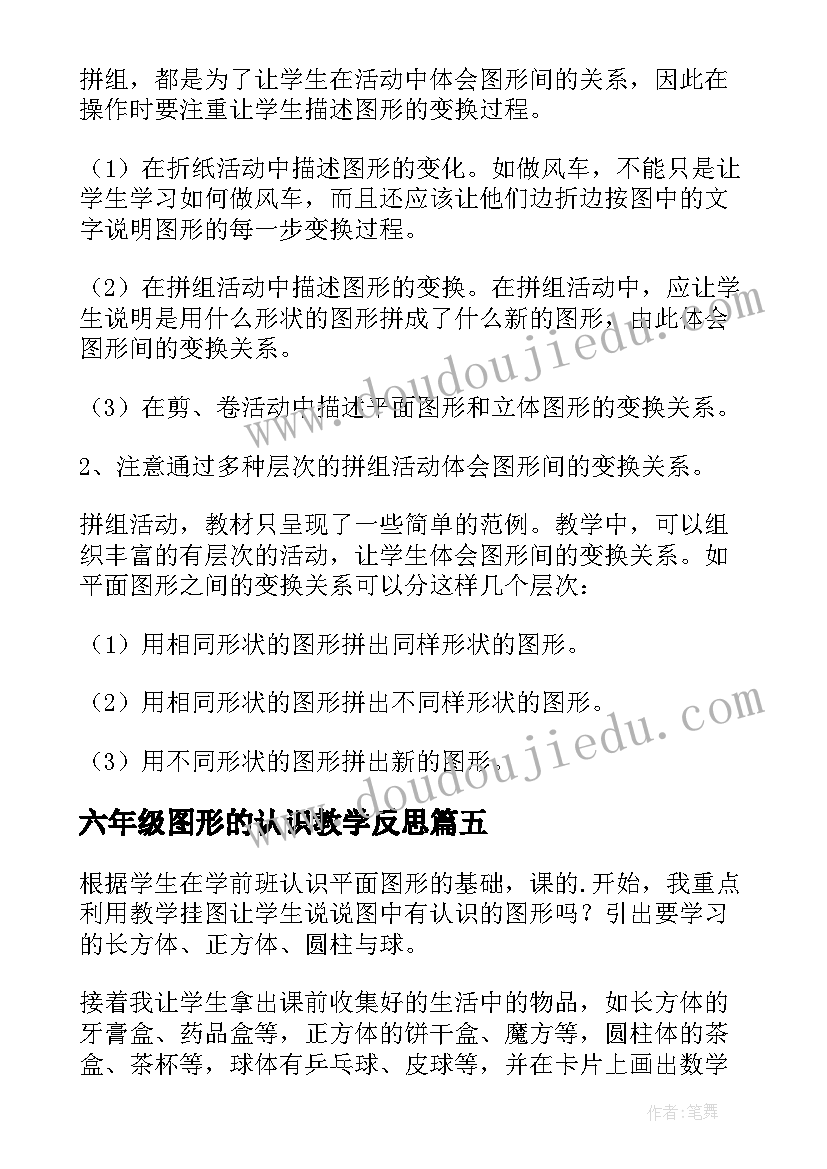 拼组，都是为了让学生在活动中体会图形间的关系，因此在操作时要注重让学生描述图形的变换过程。

（1）在折纸活动中描述图形的变化。如做风车，不能只是让学生学习如何做风车，而且还应该让他们边折边按图中的文字说明图形的每一步变换过程。

（2）在拼组活动中描述图形的变换。在拼组活动中，应让学生说明是用什么形状的图形拼成了什么新的图形，由此体会图形间的变换关系。

（3）在剪、卷活动中描述平面图形和立体图形的变换关系。

2、注意通过多种层次的拼组活动体会图形间的变换关系。

拼组活动，教材只呈现了一些简单的范例。教学中，可以组织丰富的有层次的活动，让学生体会图形间的变换关系。如平面图形之间的变换关系可以分这样几个层次：

（1）用相同形状的图形拼出同样形状的图形。

（2）用相同形状的图形拼出不同样形状的图形。

（3）用不同形状的图形拼出新的图形。

六年级图形的认识教学反思篇五

根据学生在学前班认识平面图形的基础，课的.开始，我重点利用教学挂图让学生说说图中有认识的图形吗？引出要学习的长方体、正方体、圆柱与球。

接着我让学生拿出课前收集好的生活中的物品，如长方体的牙膏盒、药品盒等，正方体的饼干盒、魔方等，圆柱体的茶盒、茶杯等，球体有乒乓球、皮球等，并在卡片上画出数学

www.doudoujiedu.com

www.doudoujiedu.com

作者：笔舞